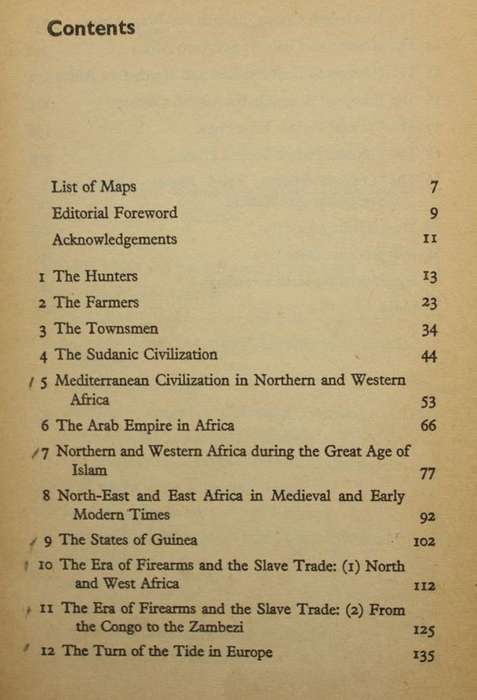 Contents

List of Maps 7
Editorial Foreword 9
Acknowledgements 11

1 The Hunters 13
2 The Farmers 23
3 The Townsmen 34
4 The Sudanic Civilization 44
5 Mediterranean Civilization in Northern and Western Africa 53
6 The Arab Empire in Africa 66
7 Northern and Western Africa during the Great Age of Islam 77
8 North-East and East Africa in Medieval and Early Modern Times 92
9 The States of Guinea 102
10 The Era of Firearms and the Slave Trade: (1) North and West Africa 112
11 The Era of Firearms and the Slave Trade: (2) From the Congo to the Zambezi 125
12 The Turn of the Tide in Europe 135